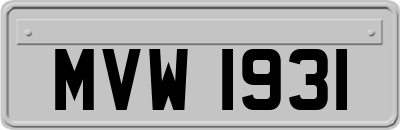 MVW 1931